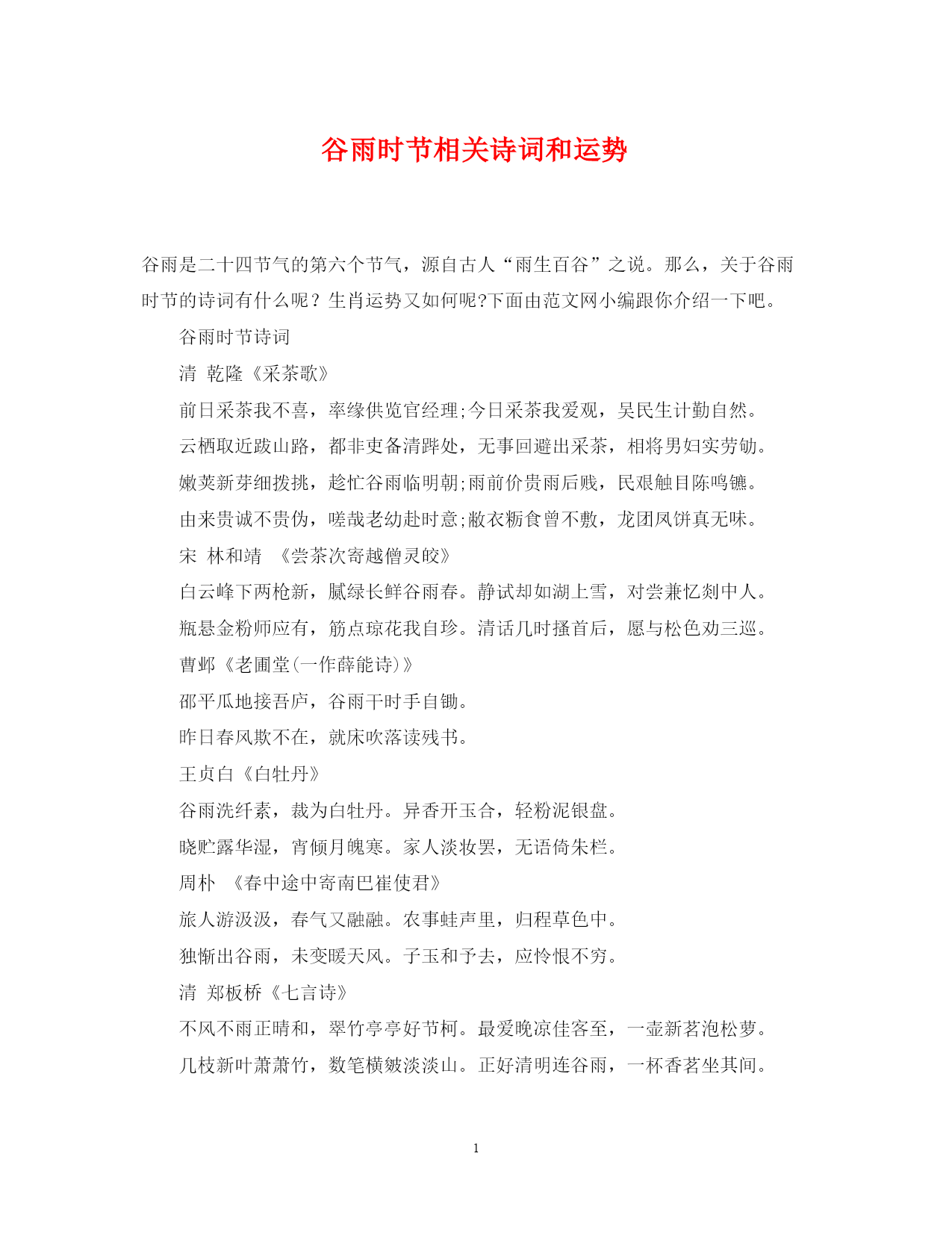 谷雨时节相关诗词和运势

谷雨是二十四节气的第六个节气，源自古人“雨生百谷”之说。那么，关于谷雨时节的诗词有什么呢？生肖运势又如何呢?下面由范文网小编跟你介绍一下吧。

谷雨时节诗词

清 乾隆《采茶歌》

前日采茶我不喜，率缘供览官经理;今日采茶我爱观，吴民生计勤自然。

云栖取近跋山路，都非吏备清跸处，无事回避出采茶，相将男妇实劳劬。

嫩荚新芽细拨挑，趁忙谷雨临明朝;雨前价贵雨后贱，民艰触目陈鸣镳。

由来贵诚不贵伪，嗟哉老幼赴时意;敝衣粝食曾不敷，龙团凤饼真无味。

宋 林和靖 《尝茶次寄越僧灵皎》

白云峰下两枪新，腻绿长鲜谷雨春。静试却如湖上雪，对尝兼忆剡中人。

瓶悬金粉师应有，筋点琼花我自珍。清话几时搔首后，愿与松色劝三巡。

曹邺《老圃堂(一作薛能诗)》

邵平瓜地接吾庐，谷雨干时手自锄。

昨日春风欺不在，就床吹落读残书。

王贞白《白牡丹》

谷雨洗纤素，裁为白牡丹。异香开玉合，轻粉泥银盘。

晓贮露华湿，宵倾月魄寒。家人淡妆罢，无语倚朱栏。

周朴 《春中途中寄南巴崔使君》

旅人游汲汲，春气又融融。农事蛙声里，归程草色中。

独惭出谷雨，未变暖天风。子玉和予去，应怜恨不穷。

清 郑板桥《七言诗》

不风不雨正晴和，翠竹亭亭好节柯。最爱晚凉佳客至，一壶新茗泡松萝。

几枝新叶萧萧竹，数笔横皴淡淡山。正好清明连谷雨，一杯香茗坐其间。

1